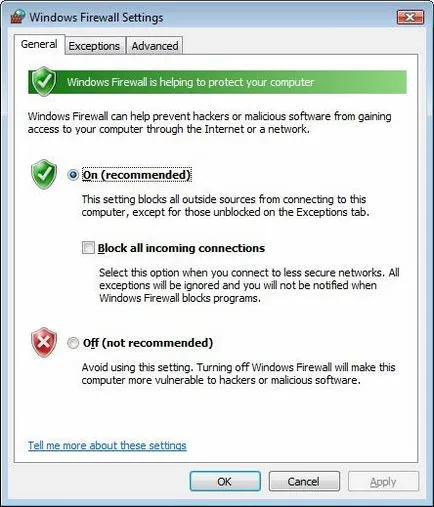 Windows Firewall Settings

General Exceptions Advanced

Windows Firewall is helping to protect your computer

Windows Firewall can help prevent hackers or malicious software from gaining access to your computer through the Internet or a network.

On (recommended)

This setting blocks all outside sources from connecting to this computer, except for those unblocked on the Exceptions tab.

Block all incoming connections

Select this option when you connect to less secure networks. All exceptions will be ignored and you will not be notified when Windows Firewall blocks programs.

Off (not recommended)

Avoid using this setting. Turning off Windows Firewall will make this computer more vulnerable to hackers or malicious software.

Tell me more about these settings

OK Cancel Apply